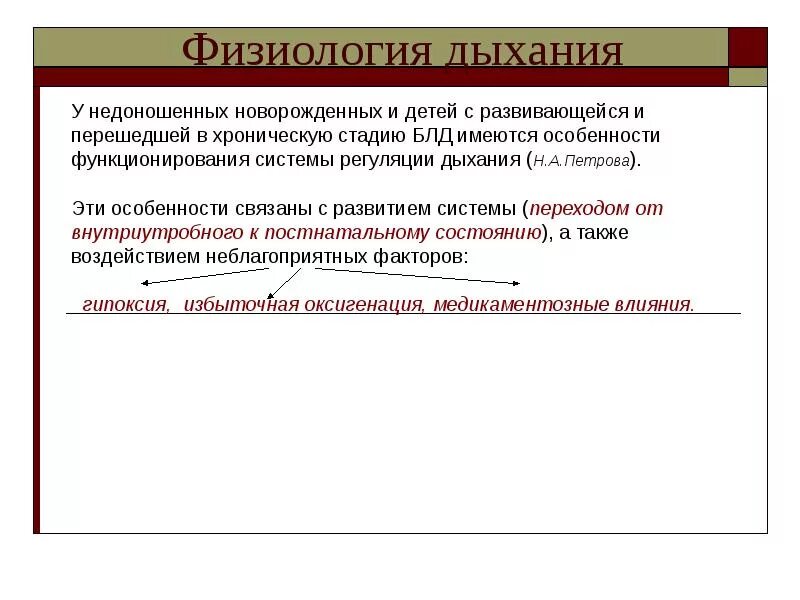 Физиология дыхания

У недоношенных новорожденных и детей с развивающейся и перешедшей в хроническую стадию БЛД имеются особенности функционирования системы регуляции дыхания (Н.А.Петрова).

Эти особенности связаны с развитием системы (переходом от внутриутробного к постнатальному состоянию), а также воздействием неблагоприятных факторов:

гипоксия, избыточная оксигенация, медикаментозные влияния.